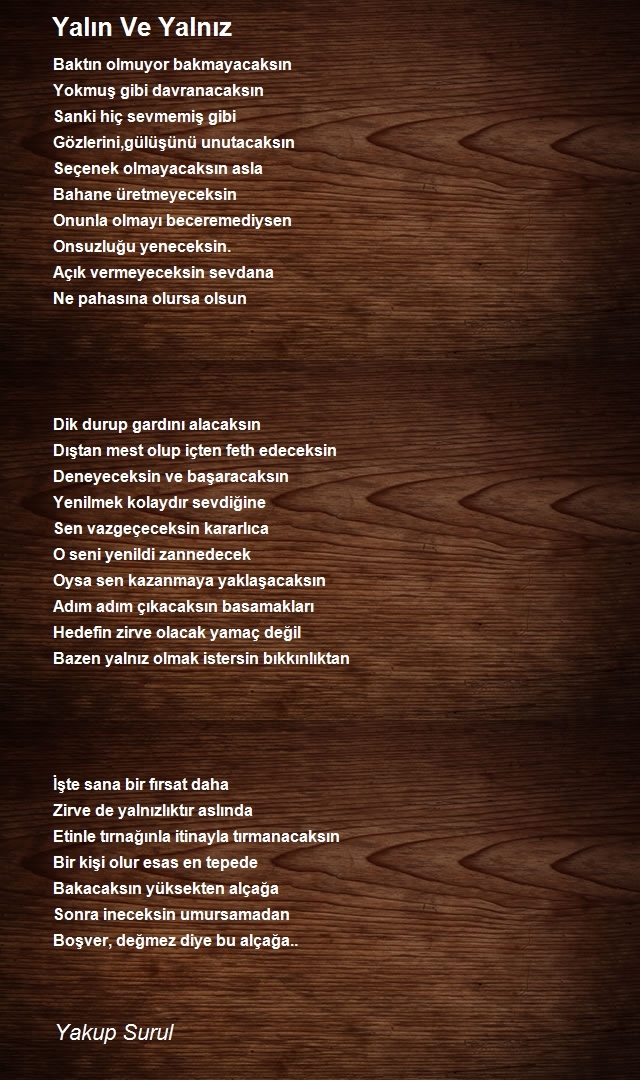 Yalın Ve Yalnız

Baktın olmuyor bakmayacaksın
Yokmuş gibi davranacaksın
Sanki hiç sevmemiş gibi
Gözlerini,gülüşünü unutacaksın
Seçenek olmayacaksın asla
Bahane üretmeyeceksin
Onunla olmayı beceremediysen
Onsuzluğu yeneceksin.
Açık vermeyeceksin sevdana
Ne pahasına olursa olsun

Dik durup gardını alacaksın
Dıştan mest olup içten feth edeceksin
Deneyeceksin ve başaracaksın
Yenilmek kolaydır sevdiğine
Sen vazgeçeceksin kararlıca
O seni yenildi zannedecek
Oysa sen kazanmaya yaklaşacaksın
Adım adım çıkacaksın basamakları
Hedefin zirve olacak yamaç değil
Bazen yalnız olmak istersin bıkkınlıktan

İşte sana bir fırsat daha
Zirve de yalnızlıktır aslında
Etinle tırnağınla itinayla tırmanacaksın
Bir kişi olur esas en tepede
Bakacaksın yüksekten alçağa
Sonra ineceksin umursamadan
Boşver, değmez diye bu alçağa..

Yakup Surul